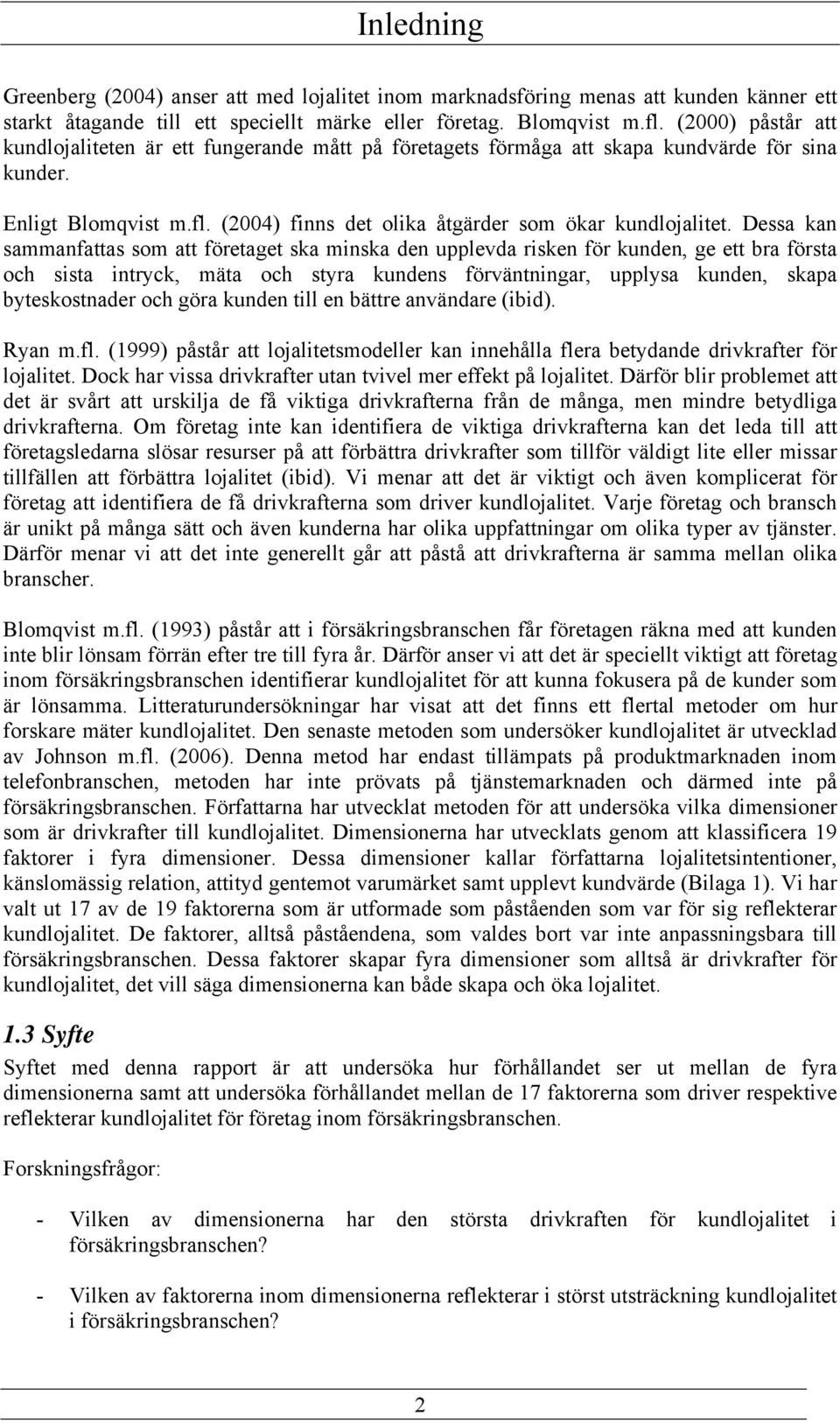 Inledning

Greenberg (2004) anser att med lojalitet inom marknadsföring menas att kunden känner ett starkt åtagande till ett speciellt märke eller företag. Blomqvist m.fl. (2000) påstår att kundlojaliteten är ett fungerande mått på företagets förmåga att skapa kundvärde för sina kunder.

Enligt Blomqvist m.fl. (2004) finns det olika åtgärder som ökar kundlojalitet. Dessa kan sammanfattas som att företaget ska minska den upplevda risken för kunden, ge ett bra första och sista intryck, mäta och styra kundens förväntningar, upplysa kunden, skapa byteskostnader och göra kunden till en bättre användare (ibid).

Ryan m.fl. (1999) påstår att lojalitetsmodeller kan innehålla flera betydande drivkrafter för lojalitet. Dock har vissa drivkrafter utan tvivel mer effekt på lojalitet. Därför blir problemet att det är svårt att urskilja de få viktiga drivkrafterna från de många, men mindre betydliga drivkrafterna. Om företag inte kan identifiera de viktiga drivkrafterna kan det leda till att företagsledarna slösar resurser på att förbättra drivkrafter som tillför väldigt lite eller missar tillfällen att förbättra lojalitet (ibid). Vi menar att det är viktigt och även komplicerat för företag att identifiera de få drivkrafterna som driver kundlojalitet. Varje företag och bransch är unikt på många sätt och även kunderna har olika uppfattningar om olika typer av tjänster. Därför menar vi att det inte generellt går att påstå att drivkrafterna är samma mellan olika branscher.

Blomqvist m.fl. (1993) påstår att i försäkringsbranschen får företagen räkna med att kunden inte blir lönsam förrän efter tre till fyra år. Därför anser vi att det är speciellt viktigt att företag inom försäkringsbranschen identifierar kundlojalitet för att kunna fokusera på de kunder som är lönsamma. Litteraturundersökningar har visat att det finns ett flertal metoder om hur forskare mäter kundlojalitet. Den senaste metoden som undersöker kundlojalitet är utvecklad av Johnson m.fl. (2006). Denna metod har endast tillämpats på produktmarknaden inom telefonbranschen, metoden har inte prövats på tjänstemarknaden och därmed inte på försäkringsbranschen. Författarna har utvecklat metoden för att undersöka vilka dimensioner som är drivkrafter till kundlojalitet. Dimensionerna har utvecklats genom att klassificera 19 faktorer i fyra dimensioner. Dessa dimensioner kallar författarna lojalitetsintentioner, känslomässig relation, attityd gentemot varumärket samt upplevt kundvärde (Bilaga 1). Vi har valt ut 17 av de 19 faktorerna som är utformade som påståenden som var för sig reflekterar kundlojalitet. De faktorer, alltså påståendena, som valdes bort var inte anpassningsbara till försäkringsbranschen. Dessa faktorer skapar fyra dimensioner som alltså är drivkrafter för kundlojalitet, det vill säga dimensionerna kan både skapa och öka lojalitet.

1.3 Syfte

Syftet med denna rapport är att undersöka hur förhållandet ser ut mellan de fyra dimensionerna samt att undersöka förhållandet mellan de 17 faktorerna som driver respektive reflekterar kundlojalitet för företag inom försäkringsbranschen.

Forskningsfrågor:

- Vilken av dimensionerna har den största drivkraften för kundlojalitet i försäkringsbranschen?

- Vilken av faktorerna inom dimensionerna reflekterar i störst utsträckning kundlojalitet i försäkringsbranschen?

2